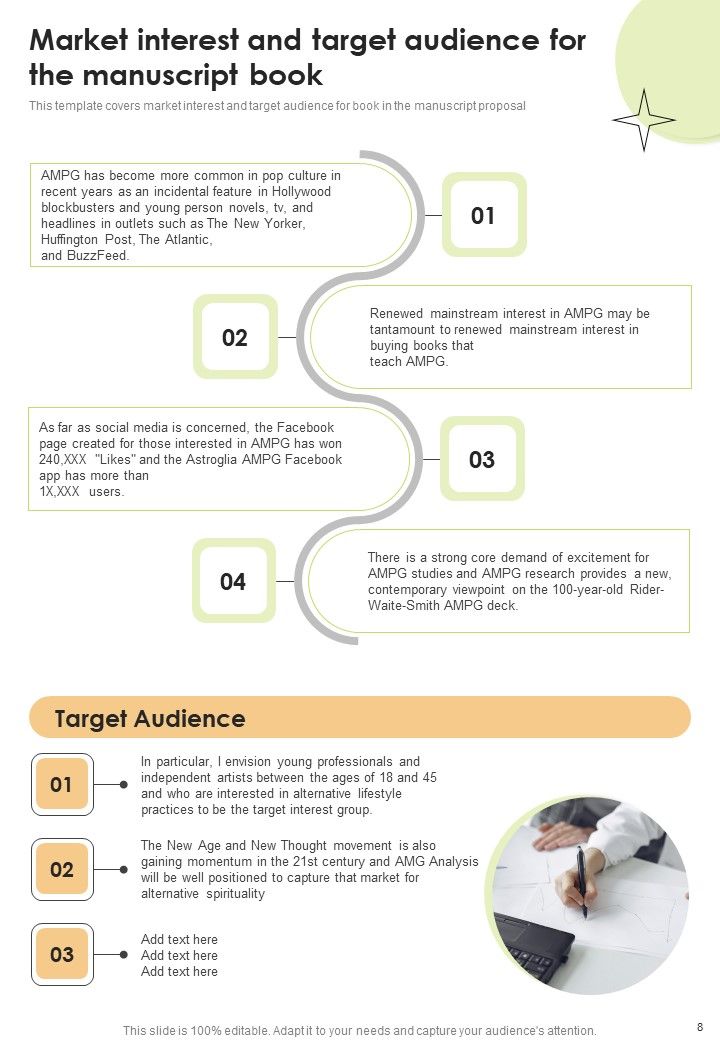 Market interest and target audience for the manuscript book

This template covers market interest and target audience for book in the manuscript proposal

AMPG has become more common in pop culture in recent years as an incidental feature in Hollywood blockbusters and young person novels, tv, and headlines in outlets such as The New Yorker, Huffington Post, The Atlantic, and BuzzFeed.

01

02

Renewed mainstream interest in AMPG may be tantamount to renewed mainstream interest in buying books that teach AMPG.

As far as social media is concerned, the Facebook page created for those interested in AMPG has won 240,XXX "Likes" and the Astroglia AMPG Facebook app has more than 1X,XXX users.

03

04

There is a strong core demand of excitement for AMPG studies and AMPG research provides a new, contemporary viewpoint on the 100-year-old Rider-Waite-Smith AMPG deck.

Target Audience

01

In particular, I envision young professionals and independent artists between the ages of 18 and 45 and who are interested in alternative lifestyle practices to be the target interest group.

02

The New Age and New Thought movement is also gaining momentum in the 21st century and AMG Analysis will be well positioned to capture that market for alternative spirituality

03

Add text here
Add text here
Add text here

This slide is 100% editable. Adapt it to your needs and capture your audience's attention.

8